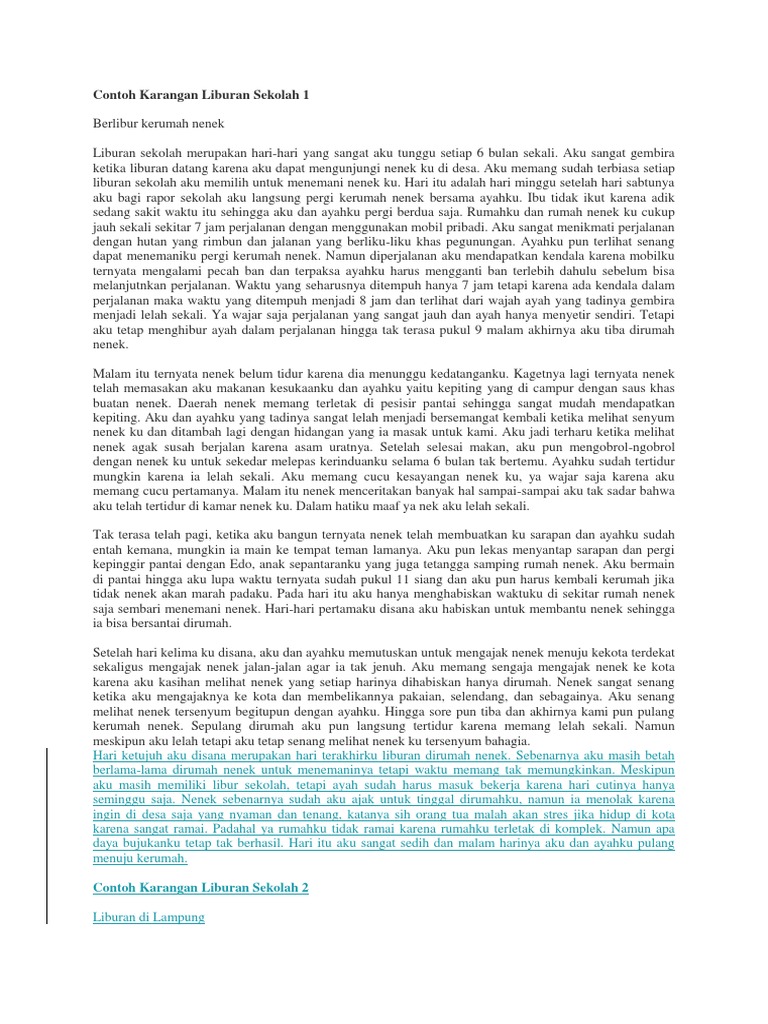 Contoh Karangan Liburan Sekolah 1

Berlibur kerumah nenek

Liburan sekolah merupakan hari-hari yang sangat aku tunggu setiap 6 bulan sekali. Aku sangat gembira ketika liburan datang karena aku dapat mengunjungi nenek ku di desa. Aku memang sudah terbiasa setiap liburan sekolah aku memilih untuk menemani nenek ku. Hari itu adalah hari minggu setelah hari sabtunya aku bagi rapor sekolah aku langsung pergi kerumah nenek bersama ayahku. Ibu tidak ikut karena adik sedang sakit waktu itu sehingga aku dan ayahku pergi berdua saja. Rumahku dan rumah nenek ku cukup jauh sekali sekitar 7 jam perjalanan dengan menggunakan mobil pribadi. Aku sangat menikmati perjalanan dengan hutan yang rimbun dan jalanan yang berliku-liku khas pegunungan. Ayahku pun terlihat senang dapat menemaniku pergi kerumah nenek. Namun diperjalanan aku mendapatkan kendala karena mobilku ternyata mengalami pecah ban dan terpaksa ayahku harus mengganti ban terlebih dahulu sebelum bisa melanjutnkan perjalanan. Waktu yang seharusnya ditempuh hanya 7 jam tetapi karena ada kendala dalam perjalanan maka waktu yang ditempuh menjadi 8 jam dan terlihat dari wajah ayah yang tadinya gembira menjadi lelah sekali. Ya wajar saja perjalanan yang sangat jauh dan ayah hanya menyetir sendiri. Tetapi aku tetap menghibur ayah dalam perjalanan hingga tak terasa pukul 9 malam akhirnya aku tiba dirumah nenek.

Malam itu ternyata nenek belum tidur karena dia menunggu kedatanganku. Kagetnya lagi ternyata nenek telah memasakan aku makanan kesukaanku dan ayahku yaitu kepiting yang di campur dengan saus khas buatan nenek. Daerah nenek memang terletak di pesisir pantai sehingga sangat mudah mendapatkan kepiting. Aku dan ayahku yang tadinya sangat lelah menjadi bersemangat kembali ketika melihat senyum nenek ku dan ditambah lagi dengan hidangan yang ia masak untuk kami. Aku jadi terharu ketika melihat nenek agak susah berjalan karena asam uratnya. Setelah selesai makan, aku pun mengobrol-ngobrol dengan nenek ku untuk sekedar melepas kerinduanku selama 6 bulan tak bertemu. Ayahku sudah tertidur mungkin karena ia lelah sekali. Aku memang cucu kesayangan nenek ku, ya wajar saja karena aku memang cucu pertamanya. Malam itu nenek menceritakan banyak hal sampai-sampai aku tak sadar bahwa aku telah tertidur di kamar nenek ku. Dalam hatiku maaf ya nek aku lelah sekali.

Tak terasa telah pagi, ketika aku bangun ternyata nenek telah membuatkan ku sarapan dan ayahku sudah entah kemana, mungkin ia main ke tempat teman lamanya. Aku pun lekas menyantap sarapan dan pergi kepinggir pantai dengan Edo, anak sepantaranku yang juga tetangga samping rumah nenek. Aku bermain di pantai hingga aku lupa waktu ternyata sudah pukul 11 siang dan aku pun harus kembali kerumah jika tidak nenek akan marah padaku. Pada hari itu aku hanya menghabiskan waktuku di sekitar rumah nenek saja sembari menemani nenek. Hari-hari pertamaku disana aku habiskan untuk membantu nenek sehingga ia bisa bersantai dirumah.

Setelah hari kelima ku disana, aku dan ayahku memutuskan untuk mengajak nenek menuju kekota terdekat sekaligus mengajak nenek jalan-jalan agar ia tak jenuh. Aku memang sengaja mengajak nenek ke kota karena aku kasihan melihat nenek yang setiap harinya dihabiskan hanya dirumah. Nenek sangat senang ketika aku mengajaknya ke kota dan membelikannya pakaian, selendang, dan sebagainya. Aku senang melihat nenek tersenyum begitupun dengan ayahku. Hingga sore pun tiba dan akhirnya kami pun pulang kerumah nenek. Sepulang dirumah aku pun langsung tertidur karena memang lelah sekali. Namun meskipun aku lelah tetapi aku tetap senang melihat nenek ku tersenyum bahagia.
Hari ketujuh aku disana merupakan hari terakhirku liburan dirumah nenek. Sebenarnya aku masih betah berlama-lama dirumah nenek untuk menemaninya tetapi waktu memang tak memungkinkan. Meskipun aku masih memiliki libur sekolah, tetapi ayah sudah harus masuk bekerja karena hari cutinya hanya seminggu saja. Nenek sebenarnya sudah aku ajak untuk tinggal dirumahku, namun ia menolak karena ingin di desa saja yang nyaman dan tenang, katanya sih orang tua malah akan stres jika hidup di kota karena sangat ramai. Padahal ya rumahku tidak ramai karena rumahku terletak di komplek. Namun apa daya bujukanku tetap tak berhasil. Hari itu aku sangat sedih dan malam harinya aku dan ayahku pulang menuju kerumah.

Contoh Karangan Liburan Sekolah 2

Liburan di Lampung